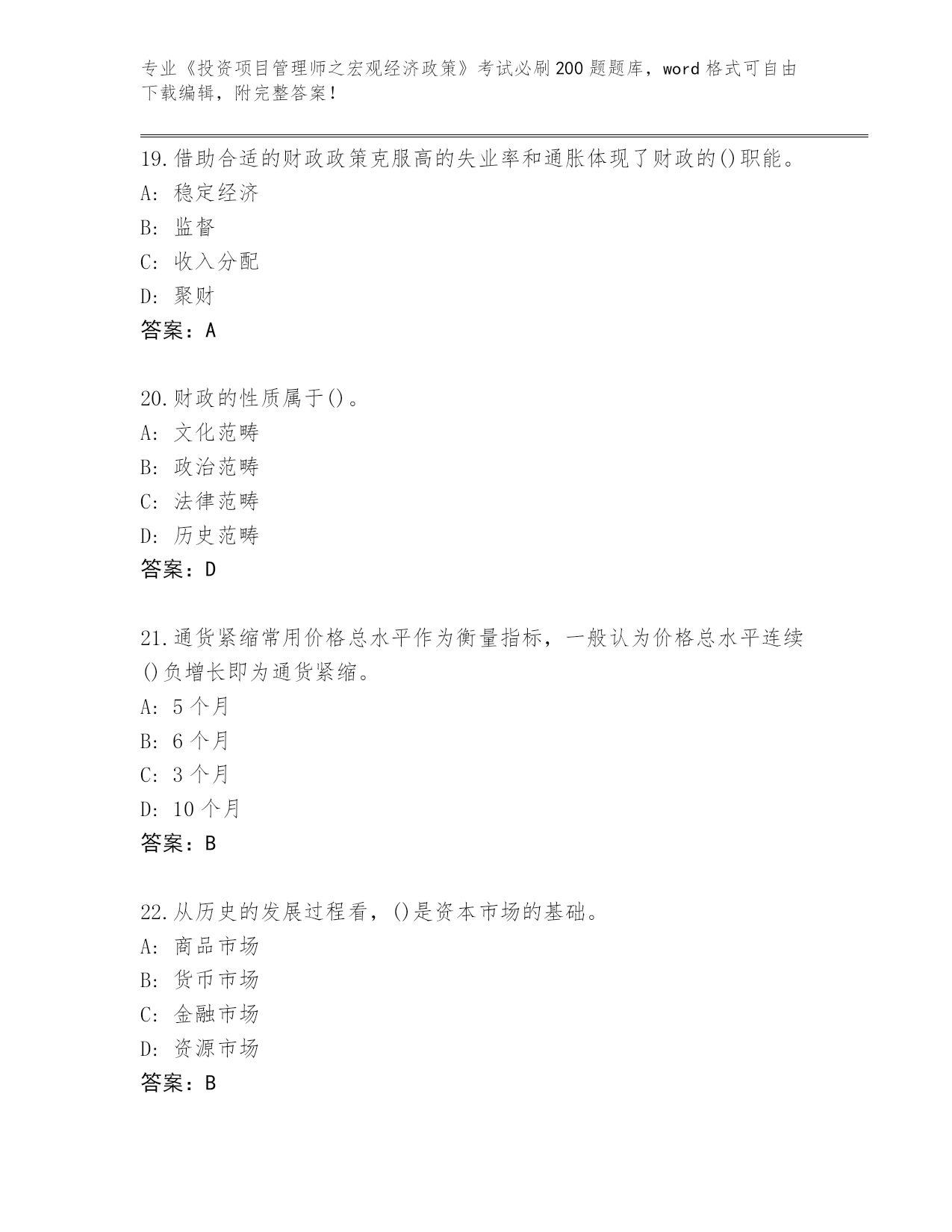 专业《投资项目管理师之宏观经济政策》考试必刷200题题库，word格式可自由下载编辑，附完整答案！

19.借助合适的财政政策克服高的失业率和通胀体现了财政的()职能。
A: 稳定经济
B: 监督
C: 收入分配
D: 聚财
答案：A

20.财政的性质属于()。
A: 文化范畴
B: 政治范畴
C: 法律范畴
D: 历史范畴
答案：D

21.通货紧缩常用价格总水平作为衡量指标，一般认为价格总水平连续()负增长即为通货紧缩。
A: 5个月
B: 6个月
C: 3个月
D: 10个月
答案：B

22.从历史的发展过程看，()是资本市场的基础。
A: 商品市场
B: 货币市场
C: 金融市场
D: 资源市场
答案：B